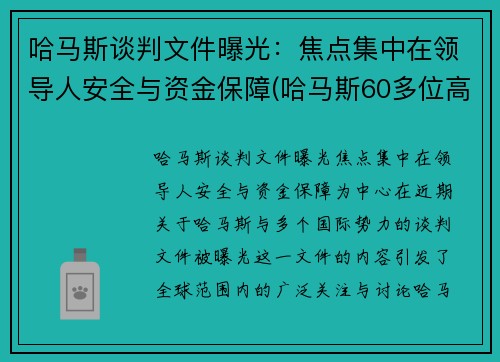 哈马斯谈判文件曝光：焦点集中在领导人安全与资金保障(哈马斯60多位高

哈马斯谈判文件曝光焦点集中在领导人安全与资金保障为中心在近期关于哈马斯与多个国际势力的谈判文件被曝光这一文件的内容引发了全球范围内的广泛关注与讨论哈马